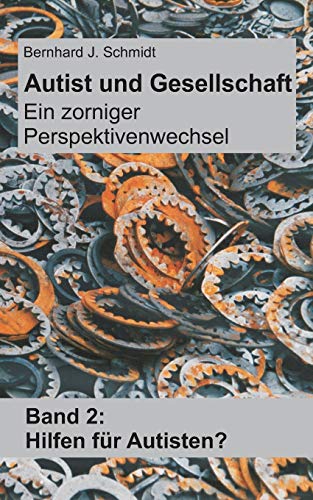 Bernhard J. Schmidt

Autist und Gesellschaft

Ein zorniger Perspektivenwechsel

Band 2:
Hilfen für Autisten?